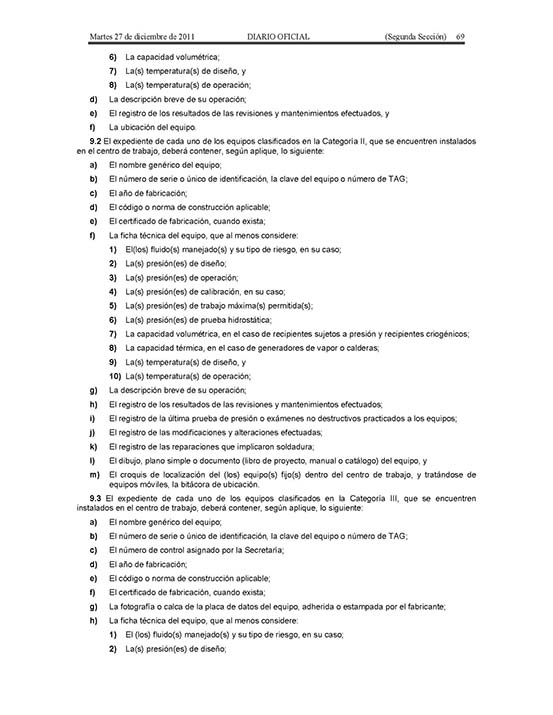 Martes 27 de diciembre de 2011 DIARIO OFICIAL (Segunda Sección) 69

6) La capacidad volumétrica;

7) La(s) temperatura(s) de diseño, y

8) La(s) temperatura(s) de operación;

d) La descripción breve de su operación;

e) El registro de los resultados de las revisiones y mantenimientos efectuados, y

f) La ubicación del equipo.

9.2 El expediente de cada uno de los equipos clasificados en la Categoría II, que se encuentren instalados en el centro de trabajo, deberá contener, según aplique, lo siguiente:

a) El nombre genérico del equipo;

b) El número de serie o único de identificación, la clave del equipo o número de TAG;

c) El año de fabricación;

d) El código o norma de construcción aplicable;

e) El certificado de fabricación, cuando exista;

f) La ficha técnica del equipo, que al menos considere:

1) El(los) fluido(s) manejado(s) y su tipo de riesgo, en su caso;

2) La(s) presión(es) de diseño;

3) La(s) presión(es) de operación;

4) La(s) presión(es) de calibración, en su caso;

5) La(s) presión(es) de trabajo máxima(s) permitida(s);

6) La(s) presión(es) de prueba hidrostática;

7) La capacidad volumétrica, en el caso de recipientes sujetos a presión y recipientes criogénicos;

8) La capacidad térmica, en el caso de generadores de vapor o calderas;

9) La(s) temperatura(s) de diseño, y

10) La(s) temperatura(s) de operación;

g) La descripción breve de su operación;

h) El registro de los resultados de las revisiones y mantenimientos efectuados;

i) El registro de la última prueba de presión o exámenes no destructivos practicados a los equipos;

j) El registro de las modificaciones y alteraciones efectuadas;

k) El registro de las reparaciones que implicaron soldadura;

l) El dibujo, plano simple o documento (libro de proyecto, manual o catálogo) del equipo, y

m) El croquis de localización del (los) equipo(s) fijo(s) dentro del centro de trabajo, y tratándose de equipos móviles, la bitácora de ubicación.

9.3 El expediente de cada uno de los equipos clasificados en la Categoría III, que se encuentren instalados en el centro de trabajo, deberá contener, según aplique, lo siguiente:

a) El nombre genérico del equipo;

b) El número de serie o único de identificación, la clave del equipo o número de TAG;

c) El número de control asignado por la Secretaría;

d) El año de fabricación;

e) El código o norma de construcción aplicable;

f) El certificado de fabricación, cuando exista;

g) La fotografía o calca de la placa de datos del equipo, adherida o estampada por el fabricante;

h) La ficha técnica del equipo, que al menos considere:

1) El (los) fluido(s) manejado(s) y su tipo de riesgo, en su caso;

2) La(s) presión(es) de diseño;